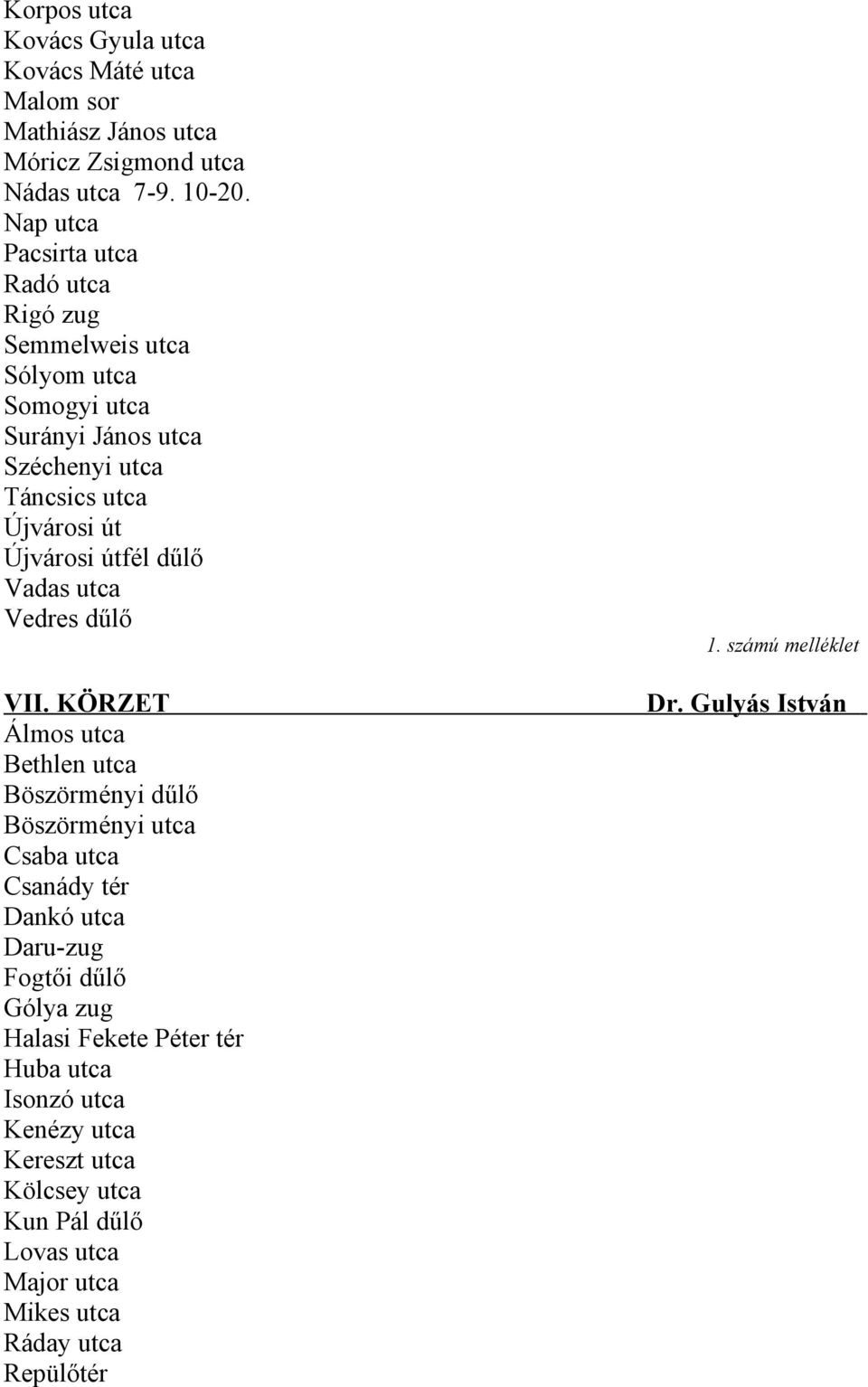 Korpos utca
Kovács Gyula utca
Kovács Máté utca
Malom sor
Mathiász János utca
Móricz Zsigmond utca
Nádas utca 7-9. 10-20.
Nap utca
Pacsirta utca
Radó utca
Rigó zug
Semmelweis utca
Sólyom utca
Somogyi utca
Surányi János utca
Széchenyi utca
Táncsics utca
Újvárosi út
Újvárosi útfél dűlő
Vadas utca
Vedres dűlő

1. számú melléklet

VII. KÖRZET Dr. Gulyás István

Álmos utca
Bethlen utca
Böszörményi dűlő
Böszörményi utca
Csaba utca
Csanády tér
Dankó utca
Daru-zug
Fogtői dűlő
Gólya zug
Halasi Fekete Péter tér
Huba utca
Isonzó utca
Kenézy utca
Kereszt utca
Kölcsey utca
Kun Pál dűlő
Lovas utca
Major utca
Mikes utca
Ráday utca
Repülőtér